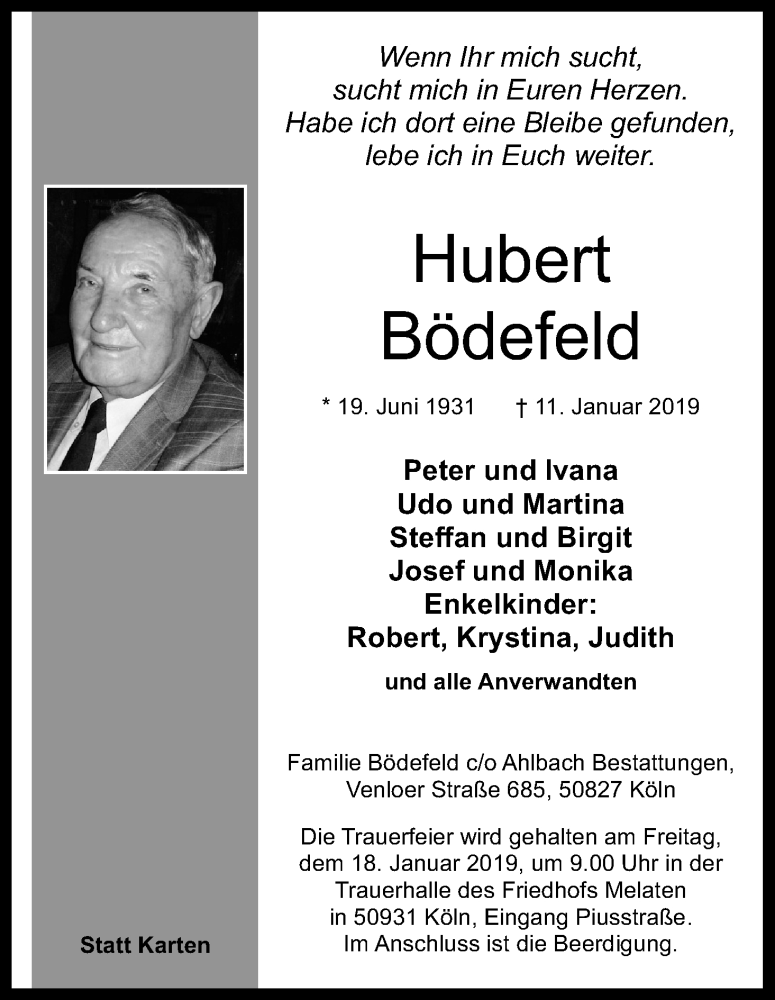 Wenn Ihr mich sucht,
sucht mich in Euren Herzen.
Habe ich dort eine Bleibe gefunden,
lebe ich in Euch weiter.

Hubert
Bödefeld

* 19. Juni 1931 † 11. Januar 2019

Peter und Ivana
Udo und Martina
Steffan und Birgit
Josef und Monika
Enkelkinder:
Robert, Krystina, Judith

und alle Anverwandten

Familie Bödefeld c/o Ahlbach Bestattungen,
Venloer Straße 685, 50827 Köln

Die Trauerfeier wird gehalten am Freitag, dem 18. Januar 2019, um 9.00 Uhr in der Trauerhalle des Friedhofs Melaten in 50931 Köln, Eingang Piusstraße. Im Anschluss ist die Beerdigung.

Statt Karten